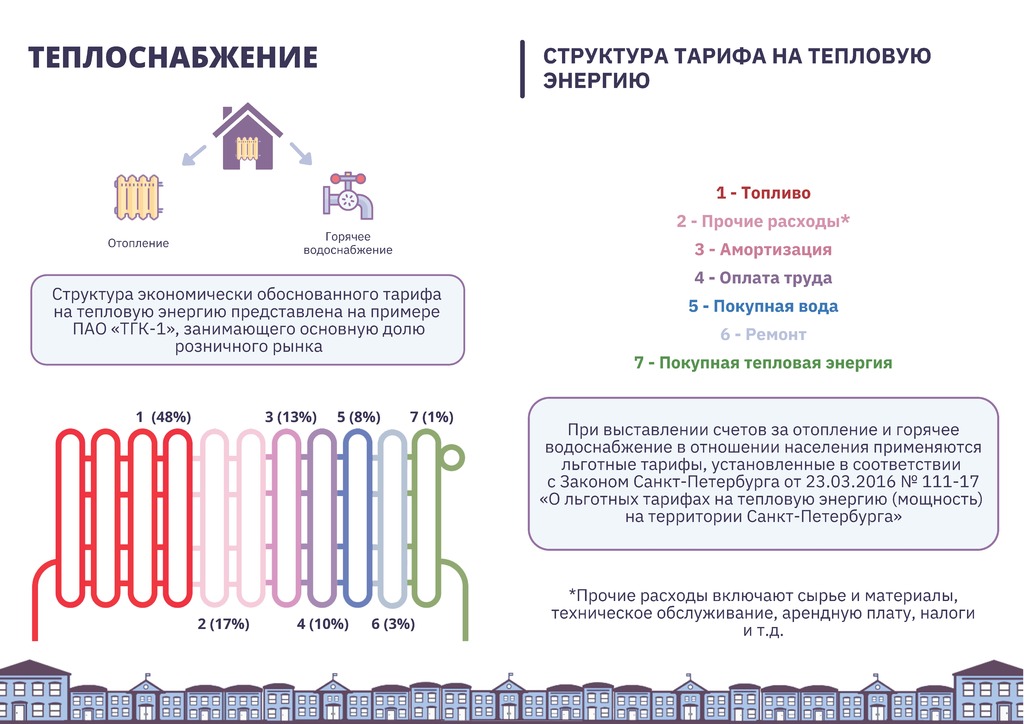 ТЕПЛОСНАБЖЕНИЕ

Отопление

Горячее водоснабжение

Структура экономически обоснованного тарифа на тепловую энергию представлена на примере ПАО «ТГК-1», занимающего основную долю розничного рынка

1 (48%)

3 (13%)

5 (8%)

7 (1%)

2 (17%)

4 (10%)

6 (3%)

СТРУКТУРА ТАРИФА НА ТЕПЛОВУЮ ЭНЕРГИЮ

1 - Топливо

2 - Прочие расходы*

3 - Амортизация

4 - Оплата труда

5 - Покупная вода

6 - Ремонт

7 - Покупная тепловая энергия

При выставлении счетов за отопление и горячее водоснабжение в отношении населения применяются льготные тарифы, установленные в соответствии с Законом Санкт-Петербурга от 23.03.2016 № 111-17 «О льготных тарифах на тепловую энергию (мощность) на территории Санкт-Петербурга»

*Прочие расходы включают сырье и материалы, техническое обслуживание, арендную плату, налоги и т.д.